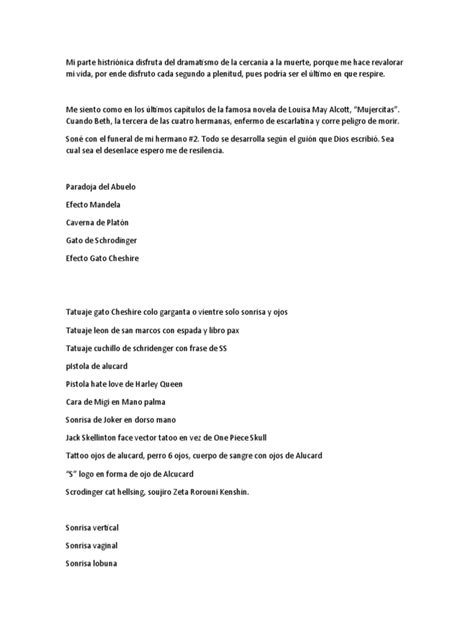 Mi parte histriónica disfruta del dramatismo de la cercanía a la muerte, porque me hace revalorar mi vida, por ende disfruto cada segundo a plenitud, pues podría ser el último en que respire.

Me siento como en los últimos capítulos de la famosa novela de Louisa May Alcott, "Mujercitas". Cuando Beth, la tercera de las cuatro hermanas, enfermo de escarlatina y corre peligro de morir.

Soné con el funeral de mi hermano #2. Todo se desarrolla según el guión que Dios escribió. Sea cual sea el desenlace espero me de resilencia.

Paradoja del Abuelo

Efecto Mandela

Caverna de Platón

Gato de Schrodinger

Efecto Gato Cheshire

Tatuaje gato Cheshire colo garganta o vientre solo sonrisa y ojos

Tatuaje leon de san marcos con espada y libro pax

Tatuaje cuchillo de schridenger con frase de SS

pistola de alucard

Pistola hate love de Harley Queen

Cara de Migi en Mano palma

Sonrisa de Joker en dorso mano

Jack Skellinton face vector tatoo en vez de One Piece Skull

Tattoo ojos de alucard, perro 6 ojos, cuerpo de sangre con ojos de Alucard

"S" logo en forma de ojo de Alcucard

Scrodinger cat hellsing, soujiro Zeta Rorouni Kenshin.

Sonrisa vertical

Sonrisa vaginal

Sonrisa lobuna